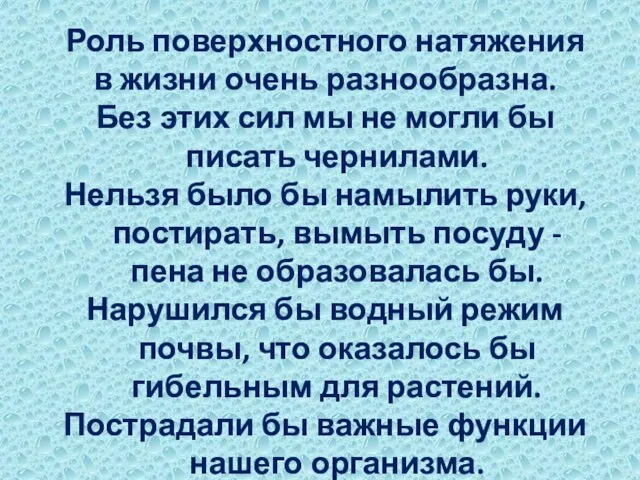 Роль поверхностного натяжения в жизни очень разнообразна. Без этих сил мы не могли бы писать чернилами.
Нельзя было бы намылить руки, постирать, вымыть посуду - пена не образовалась бы.
Нарушился бы водный режим почвы, что оказалось бы гибельным для растений.
Пострадали бы важные функции нашего организма.